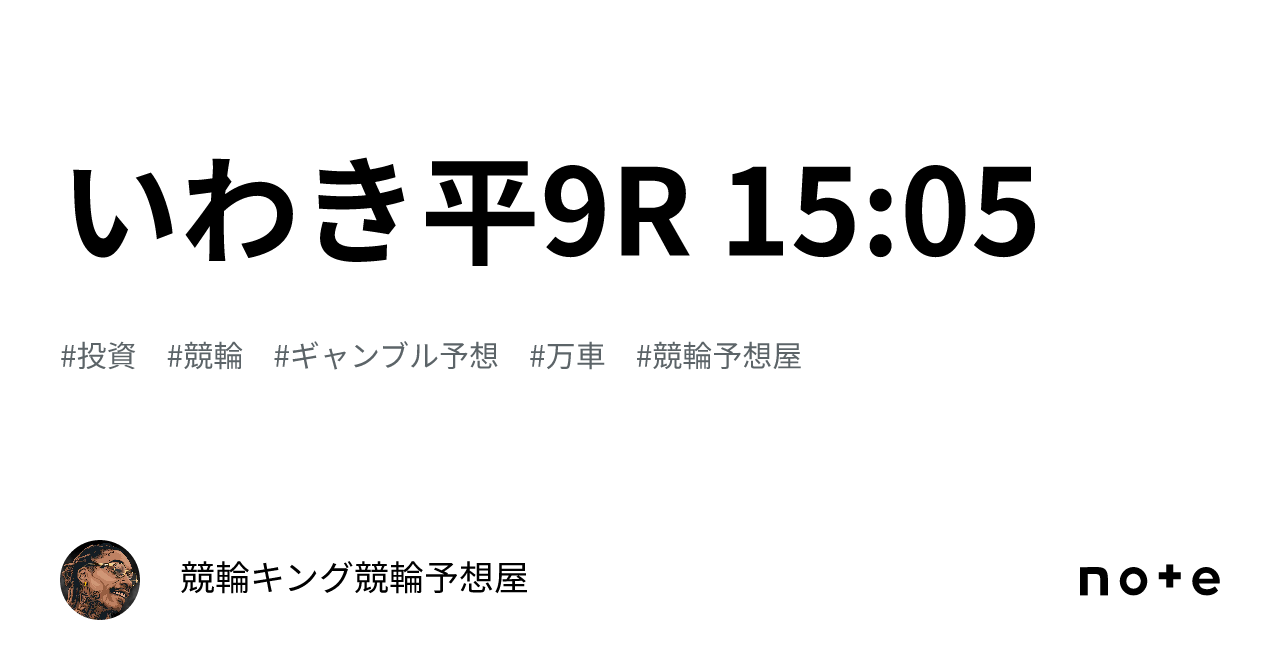 いわき平9R 15:05

#投資 #競輪 #ギャンブル予想 #万車 #競輪予想屋

競輪キング競輪予想屋

note